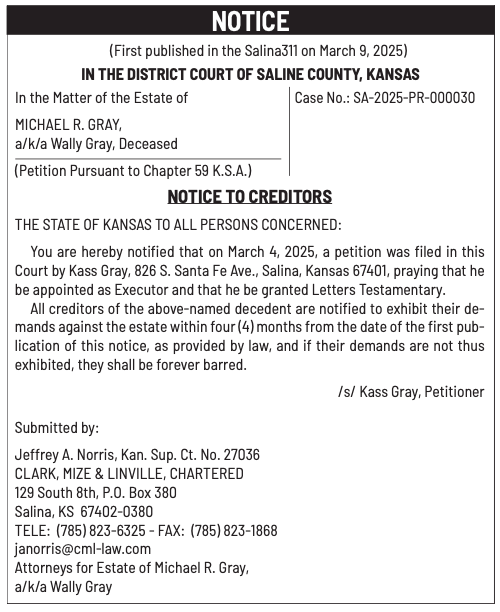 NOTICE

(First published in the Salina311 on March 9, 2025)

IN THE DISTRICT COURT OF SALINE COUNTY, KANSAS

In the Matter of the Estate of

MICHAEL R. GRAY,
a/k/a Wally Gray, Deceased

(Petition Pursuant to Chapter 59 K.S.A.)

Case No.: SA-2025-PR-000030

NOTICE TO CREDITORS

THE STATE OF KANSAS TO ALL PERSONS CONCERNED:

You are hereby notified that on March 4, 2025, a petition was filed in this Court by Kass Gray, 826 S. Santa Fe Ave., Salina, Kansas 67401, praying that he be appointed as Executor and that he be granted Letters Testamentary.

All creditors of the above-named decedent are notified to exhibit their demands against the estate within four (4) months from the date of the first publication of this notice, as provided by law, and if their demands are not thus exhibited, they shall be forever barred.

/s/ Kass Gray, Petitioner

Submitted by:

Jeffrey A. Norris, Kan. Sup. Ct. No. 27036
CLARK, MIZE & LINVILLE, CHARTERED
129 South 8th, P.O. Box 380
Salina, KS 67402-0380
TELE: (785) 823-6325 - FAX: (785) 823-1868
janorris@cml-law.com
Attorneys for Estate of Michael R. Gray,
a/k/a Wally Gray